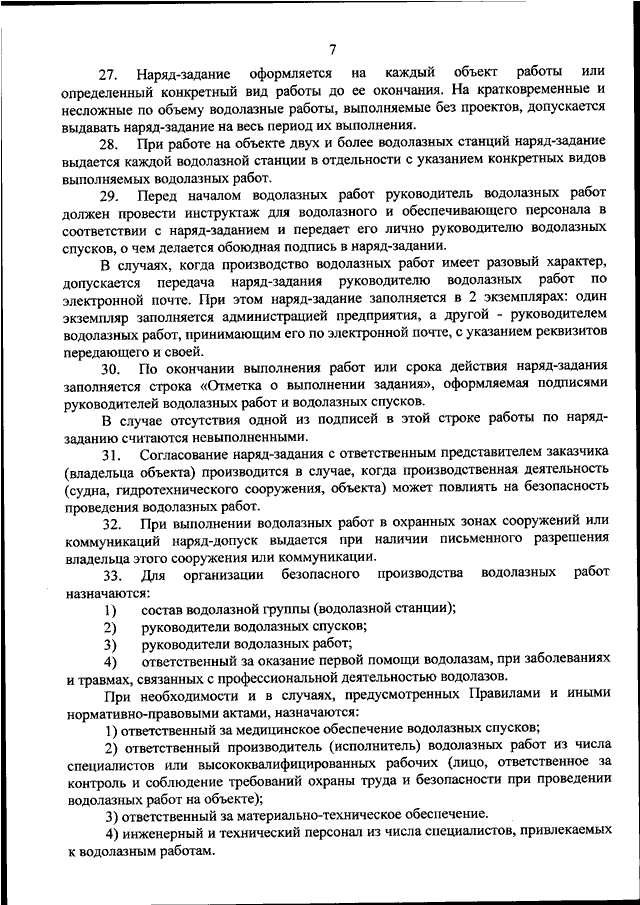 7

27. Наряд-задание оформляется на каждый объект работы или определенный конкретный вид работы до ее окончания. На кратковременные и несложные по объему водолазные работы, выполняемые без проектов, допускается выдавать наряд-задание на весь период их выполнения.

28. При работе на объекте двух и более водолазных станций наряд-задание выдается каждой водолазной станции в отдельности с указанием конкретных видов выполняемых водолазных работ.

29. Перед началом водолазных работ руководитель водолазных работ должен провести инструктаж для водолазного и обеспечивающего персонала в соответствии с наряд-заданием и передает его лично руководителю водолазных спусков, о чем делается обоюдная подпись в наряд-задании.

В случаях, когда производство водолазных работ имеет разовый характер, допускается передача наряд-задания руководителю водолазных работ по электронной почте. При этом наряд-задание заполняется в 2 экземплярах: один экземпляр заполняется администрацией предприятия, а другой - руководителем водолазных работ, принимающим его по электронной почте, с указанием реквизитов передающего и своей.

30. По окончании выполнения работ или срока действия наряд-задания заполняется строка «Отметка о выполнении задания», оформляемая подписями руководителей водолазных работ и водолазных спусков.

В случае отсутствия одной из подписей в этой строке работы по наряд-заданию считаются невыполненными.

31. Согласование наряд-задания с ответственным представителем заказчика (владельца объекта) производится в случае, когда производственная деятельность (судна, гидротехнического сооружения, объекта) может повлиять на безопасность проведения водолазных работ.

32. При выполнении водолазных работ в охранных зонах сооружений или коммуникаций наряд-допуск выдается при наличии письменного разрешения владельца этого сооружения или коммуникации.

33. Для организации безопасного производства водолазных работ назначаются:

1) состав водолазной группы (водолазной станции);

2) руководители водолазных спусков;

3) руководители водолазных работ;

4) ответственный за оказание первой помощи водолазам, при заболеваниях и травмах, связанных с профессиональной деятельностью водолазов.

При необходимости и в случаях, предусмотренных Правилами и иными нормативно-правовыми актами, назначаются:

1) ответственный за медицинское обеспечение водолазных спусков;

2) ответственный производитель (исполнитель) водолазных работ из числа специалистов или высококвалифицированных рабочих (лицо, ответственное за контроль и соблюдение требований охраны труда и безопасности при проведении водолазных работ на объекте);

3) ответственный за материально-техническое обеспечение.

4) инженерный и технический персонал из числа специалистов, привлекаемых к водолазным работам.